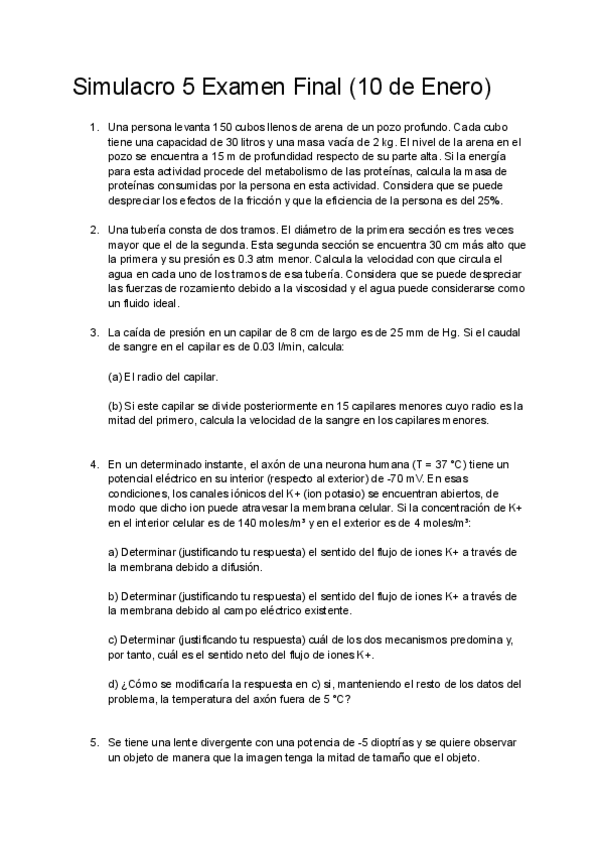 Simulacro 5 Examen Final (10 de Enero)

1. Una persona levanta 150 cubos llenos de arena de un pozo profundo. Cada cubo tiene una capacidad de 30 litros y una masa vacía de 2 kg. El nivel de la arena en el pozo se encuentra a 15 m de profundidad respecto de su parte alta. Si la energía para esta actividad procede del metabolismo de las proteínas, calcula la masa de proteínas consumidas por la persona en esta actividad. Considera que se puede despreciar los efectos de la fricción y que la eficiencia de la persona es del 25%.

2. Una tubería consta de dos tramos. El diámetro de la primera sección es tres veces mayor que el de la segunda. Esta segunda sección se encuentra 30 cm más alto que la primera y su presión es 0.3 atm menor. Calcula la velocidad con que circula el agua en cada uno de los tramos de esa tubería. Considera que se puede despreciar las fuerzas de rozamiento debido a la viscosidad y el agua puede considerarse como un fluido ideal.

3. La caída de presión en un capilar de 8 cm de largo es de 25 mm de Hg. Si el caudal de sangre en el capilar es de 0.03 l/min, calcula:

(a) El radio del capilar.

(b) Si este capilar se divide posteriormente en 15 capilares menores cuyo radio es la mitad del primero, calcula la velocidad de la sangre en los capilares menores.

4. En un determinado instante, el axón de una neurona humana (T = 37 °C) tiene un potencial eléctrico en su interior (respecto al exterior) de -70 mV. En esas condiciones, los canales iónicos del K+ (ion potasio) se encuentran abiertos, de modo que dicho ion puede atravesar la membrana celular. Si la concentración de K+ en el interior celular es de 140 moles/m³ y en el exterior es de 4 moles/m³:

a) Determinar (justificando tu respuesta) el sentido del flujo de iones K+ a través de la membrana debido a difusión.

b) Determinar (justificando tu respuesta) el sentido del flujo de iones K+ a través de la membrana debido al campo eléctrico existente.

c) Determinar (justificando tu respuesta) cuál de los dos mecanismos predomina y, por tanto, cuál es el sentido neto del flujo de iones K+.

d) ¿Cómo se modificaría la respuesta en c) si, manteniendo el resto de los datos del problema, la temperatura del axón fuera de 5 °C?

5. Se tiene una lente divergente con una potencia de -5 dioptrías y se quiere observar un objeto de manera que la imagen tenga la mitad de tamaño que el objeto.